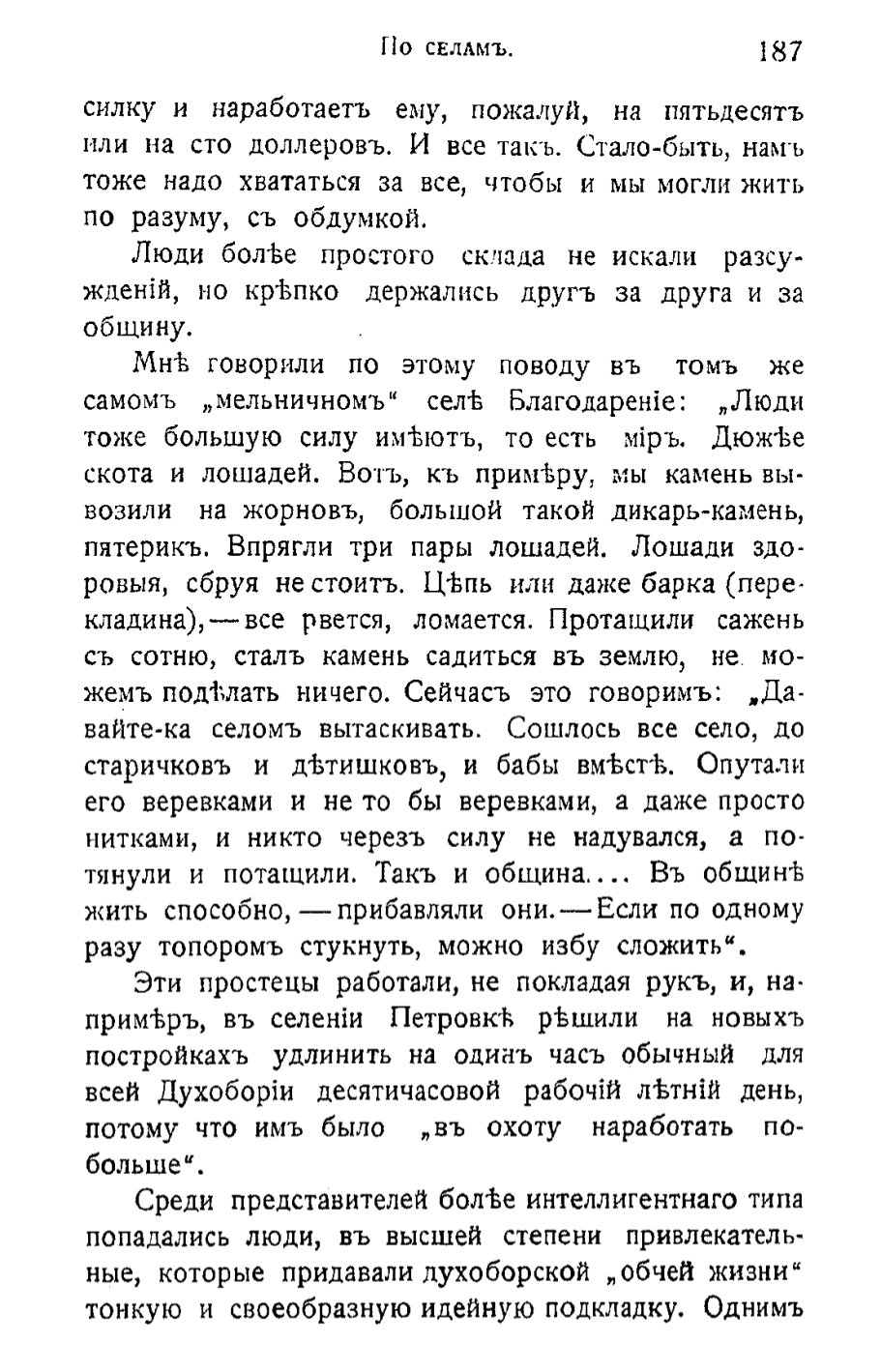 По селамъ. 187

силку и наработаетъ ему, пожалуй, на пятьдесятъ или на сто доллеровъ. И все такъ. Стало-быть, намъ тоже надо хвататься за все, чтобы и мы могли жить по разуму, съ обдумкой.

Люди болѣе простого склада не искали разсужденій, но крѣпко держались другъ за друга и за общину.

Мнѣ говорили по этому поводу въ томъ же самомъ „мельничномъ“ селѣ Благодареніе: „Люди тоже большую силу имѣютъ, то есть міръ. Дюжѣе скота и лошадей. Вотъ, къ примѣру, мы камень вывозили на жорновъ, большой такой дикарь-камень, пятерикъ. Впрягли три пары лошадей. Лошади здоровыя, сбруя не стоитъ. Цѣпь или даже барка (перекладина),—все рвется, ломается. Протащили сажень съ сотню, сталъ камень садиться въ землю, не можемъ подѣлать ничего. Сейчасъ это говоримъ: „Давайте-ка селомъ вытаскивать. Сошлось все село, до старичковъ и дѣтишковъ, и бабы вмѣстѣ. Опутали его веревками и не то бы веревками, а даже просто нитками, и никто черезъ силу не надувался, а потянули и потащили. Такъ и община.... Въ общинѣ жить способно,—прибавляли они.—Если по одному разу топоромъ стукнуть, можно избу сложить“.

Эти простецы работали, не покладая рукъ, и, напримѣръ, въ селеніи Петровкѣ рѣшили на новыхъ постройкахъ удлинить на одинъ часъ обычный для всей Духоборіи десятичасовой рабочій лѣтній день, потому что имъ было „въ охоту наработать побольше“.

Среди представителей болѣе интеллигентнаго типа попадались люди, въ высшей степени привлекательные, которые придавали духоборской „обчей жизни“ тонкую и своеобразную идейную подкладку. Однимъ